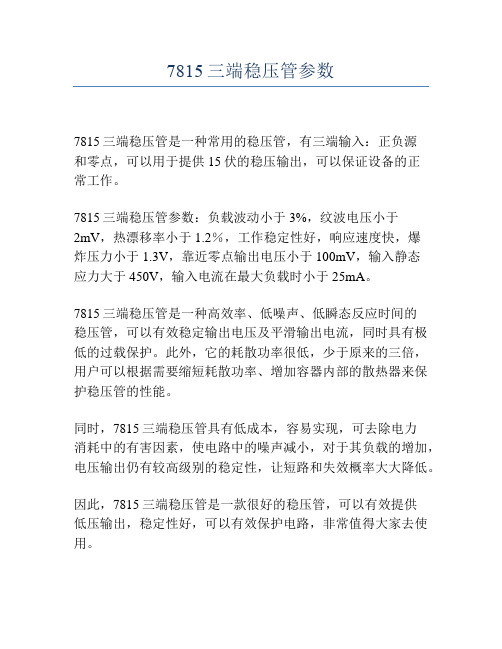 7815 三端稳压管参数

7815 三端稳压管是一种常用的稳压管，有三端输入：正负源和零点，可以用于提供 15 伏的稳压输出，可以保证设备的正常工作。

7815 三端稳压管参数：负载波动小于 3%，纹波电压小于 2mV，热漂移率小于 1.2%，工作稳定性好，响应速度快，爆炸压力小于 1.3V，靠近零点输出电压小于 100mV，输入静态应力大于 450V，输入电流在最大负载时小于 25mA。

7815 三端稳压管是一种高效率、低噪声、低瞬态反应时间的稳压管，可以有效稳定输出电压及平滑输出电流，同时具有极低的过载保护。此外，它的耗散功率很低，少于原来的三倍，用户可以根据需要缩短耗散功率、增加容器内部的散热器来保护稳压管的性能。

同时，7815 三端稳压管具有低成本，容易实现，可去除电力消耗中的有害因素，使电路中的噪声减小，对于其负载的增加，电压输出仍有较高级别的稳定性，让短路和失效概率大大降低。

因此，7815 三端稳压管是一款很好的稳压管，可以有效提供低压输出，稳定性好，可以有效保护电路，非常值得大家去使用。